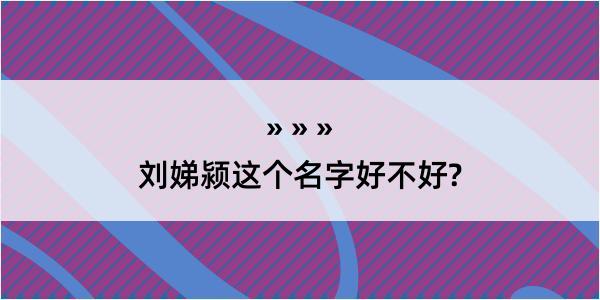 » » »

刘娣颍这个名字好不好?